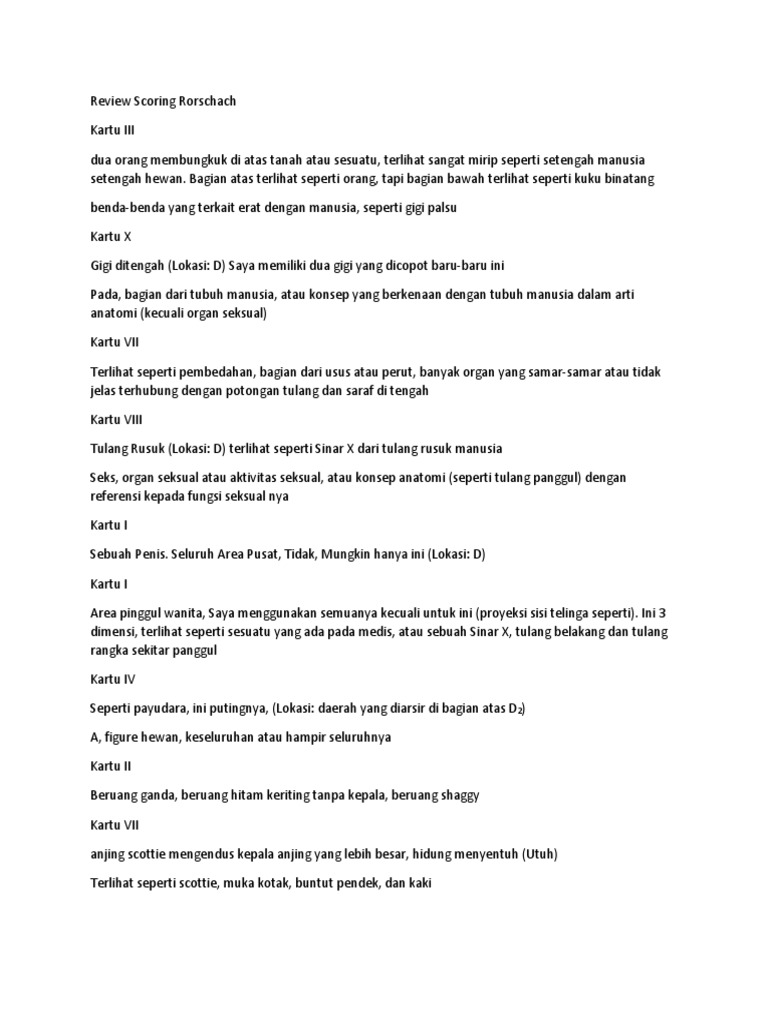 Review Scoring Rorschach

Kartu III

dua orang membungkuk di atas tanah atau sesuatu, terlihat sangat mirip seperti setengah manusia setengah hewan. Bagian atas terlihat seperti orang, tapi bagian bawah terlihat seperti kuku binatang

benda-benda yang terkait erat dengan manusia, seperti gigi palsu

Kartu X

Gigi ditengah (Lokasi: D) Saya memiliki dua gigi yang dicopot baru-baru ini

Pada, bagian dari tubuh manusia, atau konsep yang berkenaan dengan tubuh manusia dalam arti anatomi (kecuali organ seksual)

Kartu VII

Terlihat seperti pembedahan, bagian dari usus atau perut, banyak organ yang samar-samar atau tidak jelas terhubung dengan potongan tulang dan saraf di tengah

Kartu VIII

Tulang Rusuk (Lokasi: D) terlihat seperti Sinar X dari tulang rusuk manusia

Seks, organ seksual atau aktivitas seksual, atau konsep anatomi (seperti tulang panggul) dengan referensi kepada fungsi seksual nya

Kartu I

Sebuah Penis. Seluruh Area Pusat, Tidak, Mungkin hanya ini (Lokasi: D)

Kartu I

Area pinggul wanita, Saya menggunakan semuanya kecuali untuk ini (proyeksi sisi telinga seperti). Ini 3 dimensi, terlihat seperti sesuatu yang ada pada medis, atau sebuah Sinar X, tulang belakang dan tulang rangka sekitar panggul

Kartu IV

Seperti payudara, ini putingnya, (Lokasi: daerah yang diarsir di bagian atas $D_2$)

A, figure hewan, keseluruhan atau hampir seluruhnya

Kartu II

Beruang ganda, beruang hitam keriting tanpa kepala, beruang shaggy

Kartu VII

anjing scottie mengendus kepala anjing yang lebih besar, hidung menyentuh (Utuh)

Terlihat seperti scottie, muka kotak, buntut pendek, dan kaki